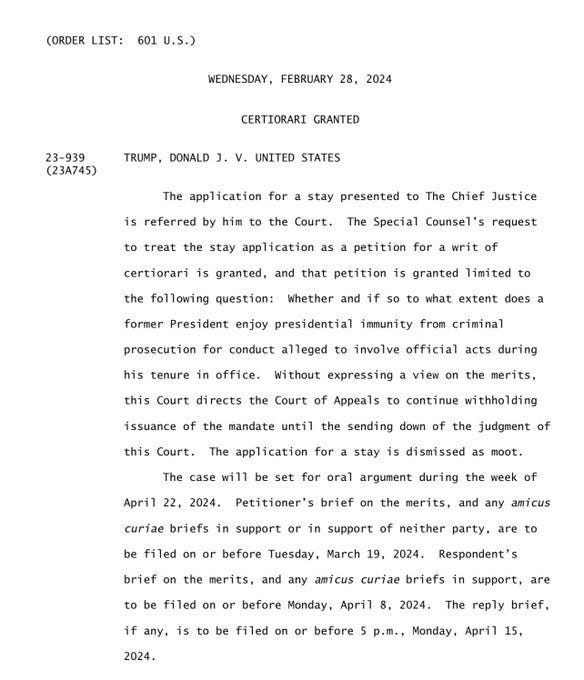 (ORDER LIST: 601 U.S.)

WEDNESDAY, FEBRUARY 28, 2024

CERTIORARI GRANTED

23-939
(23A745)

TRUMP, DONALD J. V. UNITED STATES

The application for a stay presented to The Chief Justice is referred by him to the Court. The Special Counsel's request to treat the stay application as a petition for a writ of certiorari is granted, and that petition is granted limited to the following question: Whether and if so to what extent does a former President enjoy presidential immunity from criminal prosecution for conduct alleged to involve official acts during his tenure in office. Without expressing a view on the merits, this Court directs the Court of Appeals to continue withholding issuance of the mandate until the sending down of the judgment of this Court. The application for a stay is dismissed as moot.

The case will be set for oral argument during the week of April 22, 2024. Petitioner's brief on the merits, and any amicus curiae briefs in support or in support of neither party, are to be filed on or before Tuesday, March 19, 2024. Respondent's brief on the merits, and any amicus curiae briefs in support, are to be filed on or before Monday, April 8, 2024. The reply brief, if any, is to be filed on or before 5 p.m., Monday, April 15, 2024.